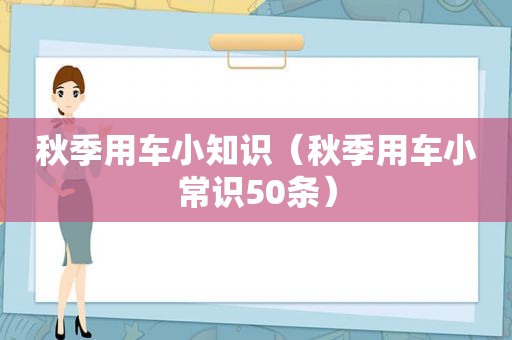 秋季用车小知识（秋季用车小常识50条）